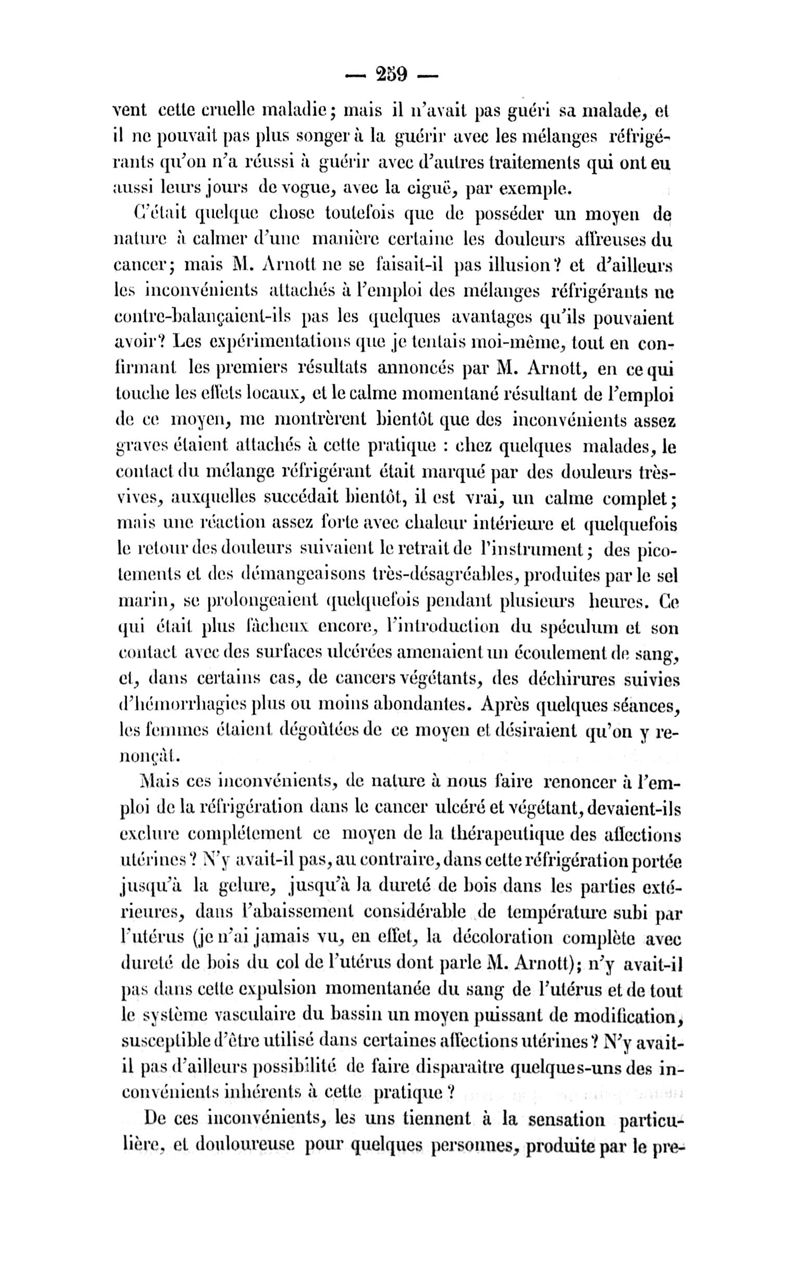 — 259 —

vent cette cruelle maladie; mais il n'avait pas guéri sa malade, et il ne pouvait pas plus songer à la guérir avec les mélanges réfrigérants qu'on n'a réussi à guérir avec d'autres traitements qui ont eu aussi leurs jours de vogue, avec la ciguë, par exemple.

C'était quelque chose toutefois que de posséder un moyen de nature à calmer d'une manière certaine les douleurs affreuses du cancer; mais M. Arnott ne se faisait-il pas illusion? et d'ailleurs les inconvénients attachés à l'emploi des mélanges réfrigérants ne contre-balançaient-ils pas les quelques avantages qu'ils pouvaient avoir? Les expérimentations que je tentais moi-même, tout en confirmant les premiers résultats annoncés par M. Arnott, en ce qui touche les effets locaux, et le calme momentané résultant de l'emploi de ce moyen, me montrèrent bientôt que des inconvénients assez graves étaient attachés à cette pratique : chez quelques malades, le contact du mélange réfrigérant était marqué par des douleurs très-vives, auxquelles succédait bientôt, il est vrai, un calme complet; mais une réaction assez forte avec chaleur intérieure et quelquefois le retour des douleurs suivaient le retrait de l'instrument; des picotements et des démangeaisons très-désagréables, produites par le sel marin, se prolongeaient quelquefois pendant plusieurs heures. Ce qui était plus fâcheux encore, l'introduction du spéculum et son contact avec des surfaces ulcérées amenaient un écoulement de sang, et, dans certains cas, de cancers végétants, des déchirures suivies d'hémorrhagies plus ou moins abondantes. Après quelques séances, les femmes étaient dégoûtées de ce moyen et désiraient qu'on y renonçât.

Mais ces inconvénients, de nature à nous faire renoncer à l'emploi de la réfrigération dans le cancer ulcéré et végétant, devaient-ils exclure complétement ce moyen de la thérapeutique des affections utérines? N'y avait-il pas, au contraire, dans cette réfrigération portée jusqu'à la gelure, jusqu'à la dureté de bois dans les parties extérieures, dans l'abaissement considérable de température subi par l'utérus (je n'ai jamais vu, en effet, la décoloration complète avec dureté de bois du col de l'utérus dont parle M. Arnott); n'y avait-il pas dans cette expulsion momentanée du sang de l'utérus et de tout le système vasculaire du bassin un moyen puissant de modification, susceptible d'être utilisé dans certaines affections utérines? N'y avait-il pas d'ailleurs possibilité de faire disparaître quelques-uns des inconvénients inhérents à cette pratique?

De ces inconvénients, les uns tiennent à la sensation particulière, et douloureuse pour quelques personnes, produite par le pre-